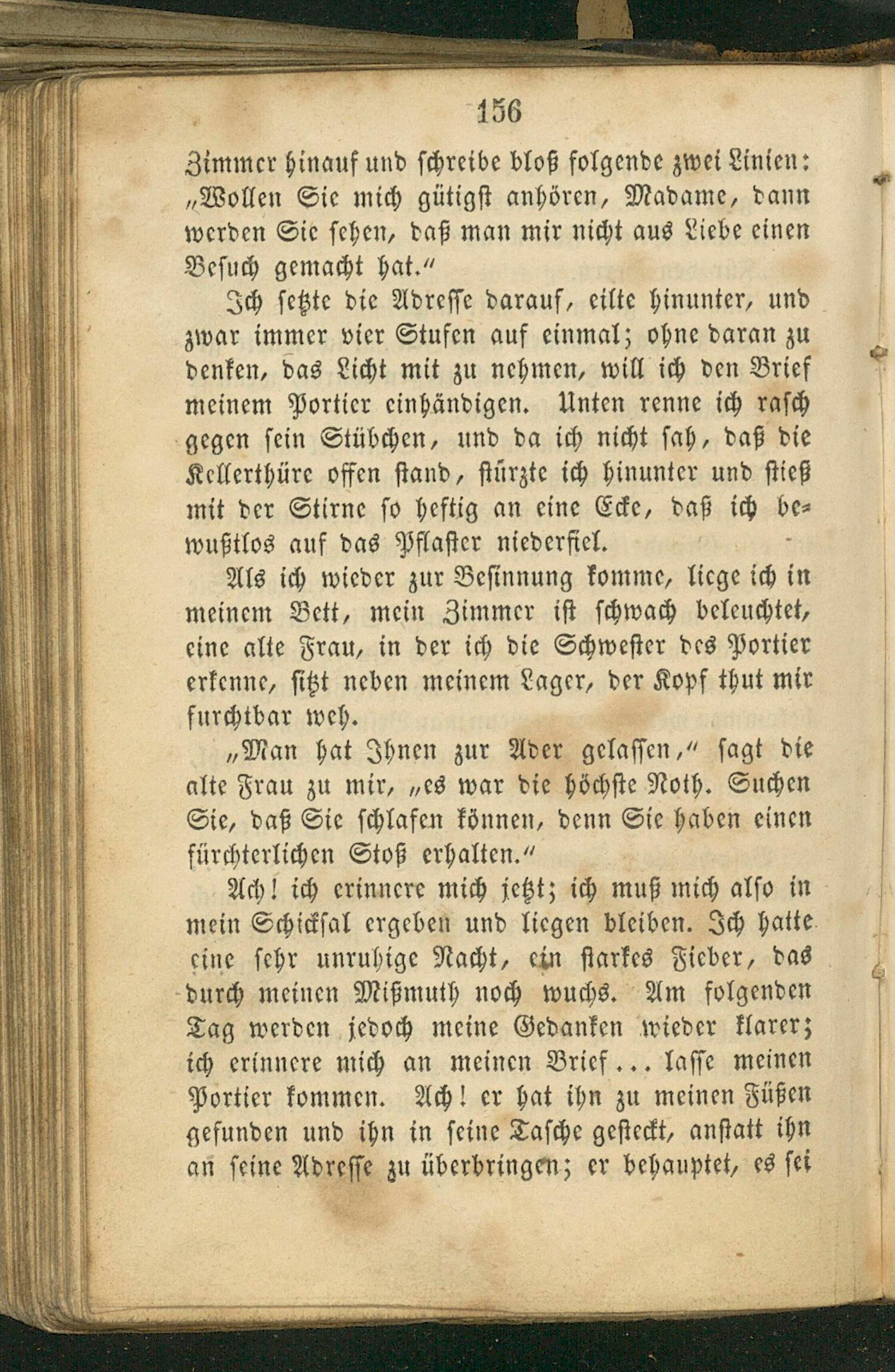 156

Zimmer hinauf und schreibe bloß folgende zwei Linien: „Wollen Sie mich gütigst anhören, Madame, dann werden Sie sehen, daß man mir nicht aus Liebe einen Besuch gemacht hat."

Ich setzte die Adresse darauf, eilte hinunter, und zwar immer vier Stufen auf einmal; ohne daran zu denken, das Licht mit zu nehmen, will ich den Brief meinem Portier einhändigen. Unten renne ich rasch gegen sein Stübchen, und da ich nicht sah, daß die Kellerthüre offen stand, stürzte ich hinunter und stieß mit der Stirne so heftig an eine Ecke, daß ich bewußtlos auf das Pflaster niederfiel.

Als ich wieder zur Besinnung komme, liege ich in meinem Bett, mein Zimmer ist schwach beleuchtet, eine alte Frau, in der ich die Schwester des Portier erkenne, sitzt neben meinem Lager, der Kopf thut mir furchtbar weh.

„Man hat Ihnen zur Ader gelassen," sagt die alte Frau zu mir, „es war die höchste Noth. Suchen Sie, daß Sie schlafen können, denn Sie haben einen fürchterlichen Stoß erhalten."

Ach! ich erinnere mich jetzt; ich muß mich also in mein Schicksal ergeben und liegen bleiben. Ich hatte eine sehr unruhige Nacht, ein starkes Fieber, das durch meinen Mißmuth noch wuchs. Am folgenden Tag werden jedoch meine Gedanken wieder klarer; ich erinnere mich an meinen Brief... lasse meinen Portier kommen. Ach! er hat ihn zu meinen Füßen gefunden und ihn in seine Tasche gesteckt, anstatt ihn an seine Adresse zu überbringen; er behauptet, es sei